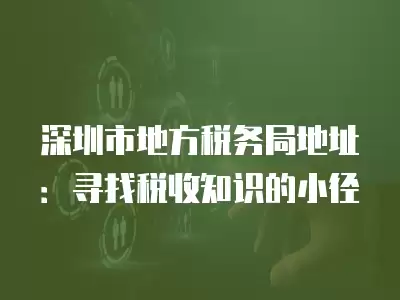 深圳市地方税务局地址：寻找税收知识的小径